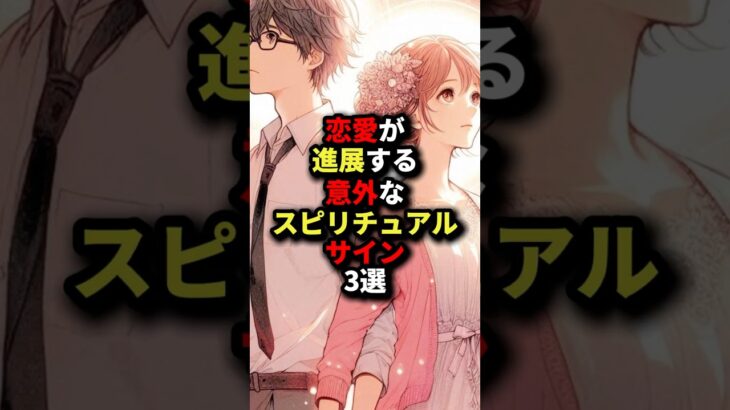 恋愛が
進展する
意外な
スピリチュアル
サイン
3選